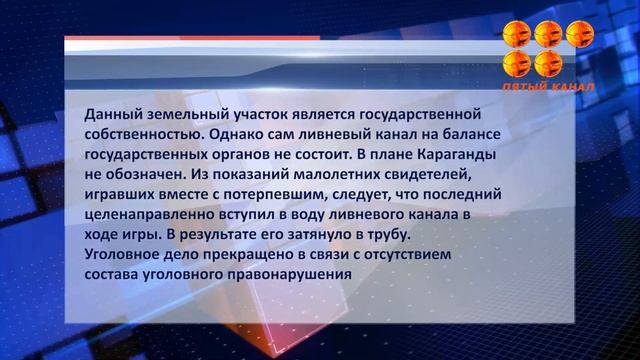 ПЯТЫЙ КАНАЛ

Данный земельный участок является государственной собственностью. Однако сам ливневый канал на балансе государственных органов не состоит. В плане Караганды не обозначен. Из показаний малолетних свидетелей, игравших вместе с потерпевшим, следует, что последний целенаправленно вступил в воду ливневого канала в ходе игры. В результате его затянуло в трубу. Уголовное дело прекращено в связи с отсутствием состава уголовного правонарушения